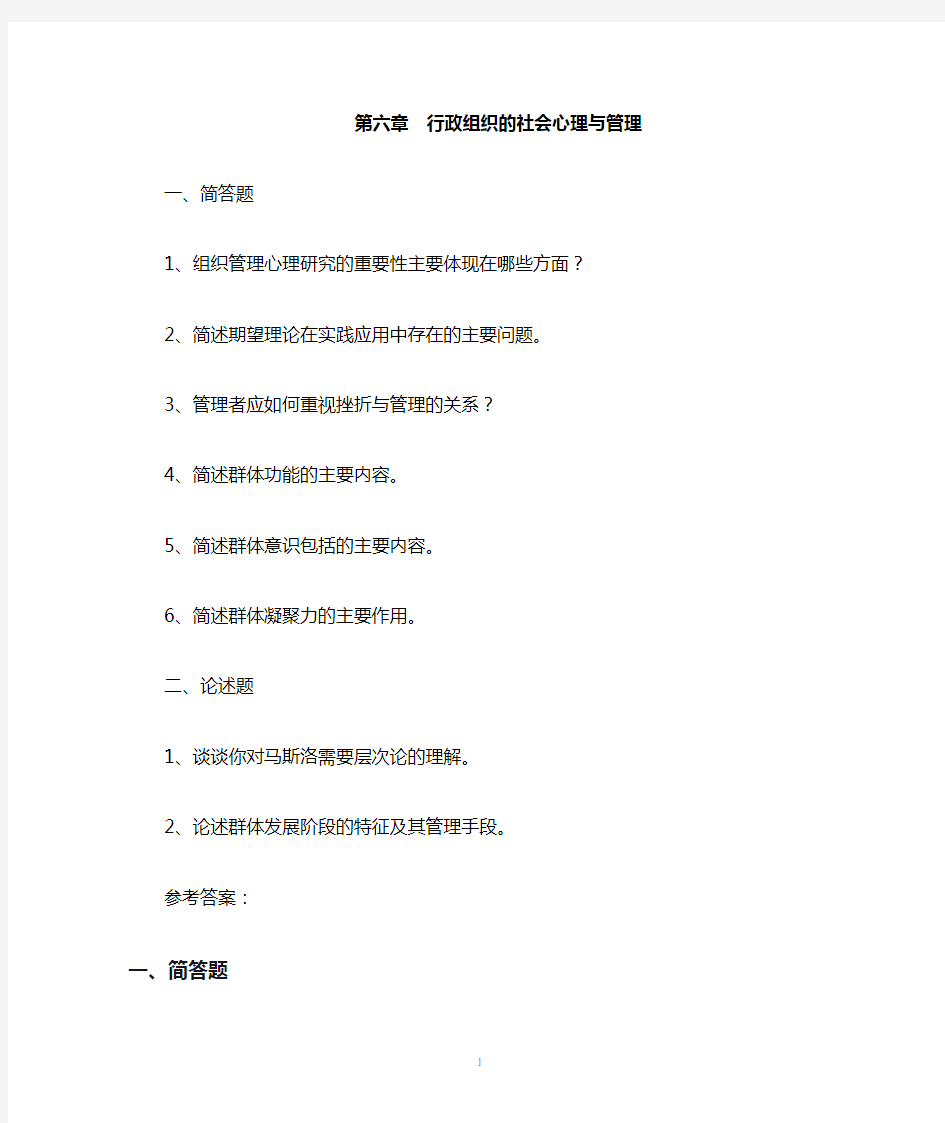 第六章　行政组织的社会心理与管理

一、简答题

1、组织管理心理研究的重要性主要体现在哪些方面？

2、简述期望理论在实践应用中存在的主要问题。

3、管理者应如何重视挫折与管理的关系？

4、简述群体功能的主要内容。

5、简述群体意识包括的主要内容。

6、简述群体凝聚力的主要作用。

二、论述题

1、谈谈你对马斯洛需要层次论的理解。

2、论述群体发展阶段的特征及其管理手段。

参考答案：

一、简答题

1